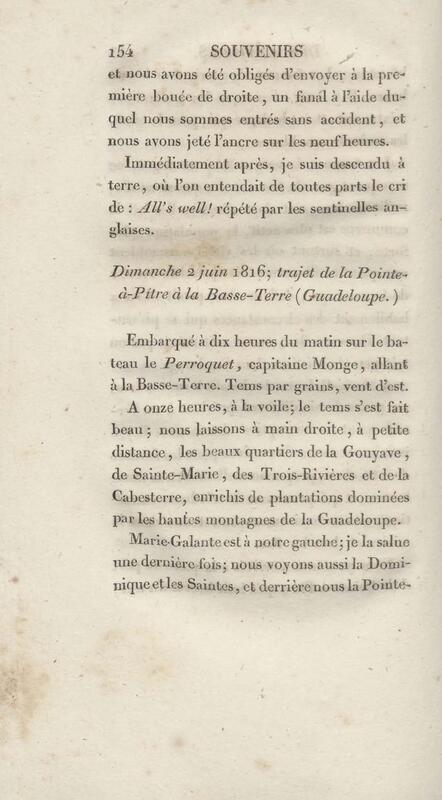 154 SOUVENIRS

et nous avons été obligés d'envoyer à la première bouée de droite, un fanal à l'aide duquel nous sommes entrés sans accident, et nous avons jeté l'ancre sur les neuf heures.

Immédiatement après, je suis descendu à terre, où l'on entendait de toutes parts le cri de : All's well! répété par les sentinelles anglaises.

Dimanche 2 juin 1816; trajet de la Pointe-à-Pitre à la Basse-Terre (Guadeloupe.)

Embarqué à dix heures du matin sur le bateau le Perroquet, capitaine Monge, allant à la Basse-Terre. Tems par grains, vent d'est.

A onze heures, à la voile; le tems s'est fait beau; nous laissons à main droite, à petite distance, les beaux quartiers de la Gouyave, de Sainte-Marie, des Trois-Rivières et de la Cabesterre, enrichis de plantations dominées par les hautes montagnes de la Guadeloupe.

Marie-Galante est à notre gauche; je la salue une dernière fois; nous voyons aussi la Dominique et les Saintes, et derrière nous la Pointe-